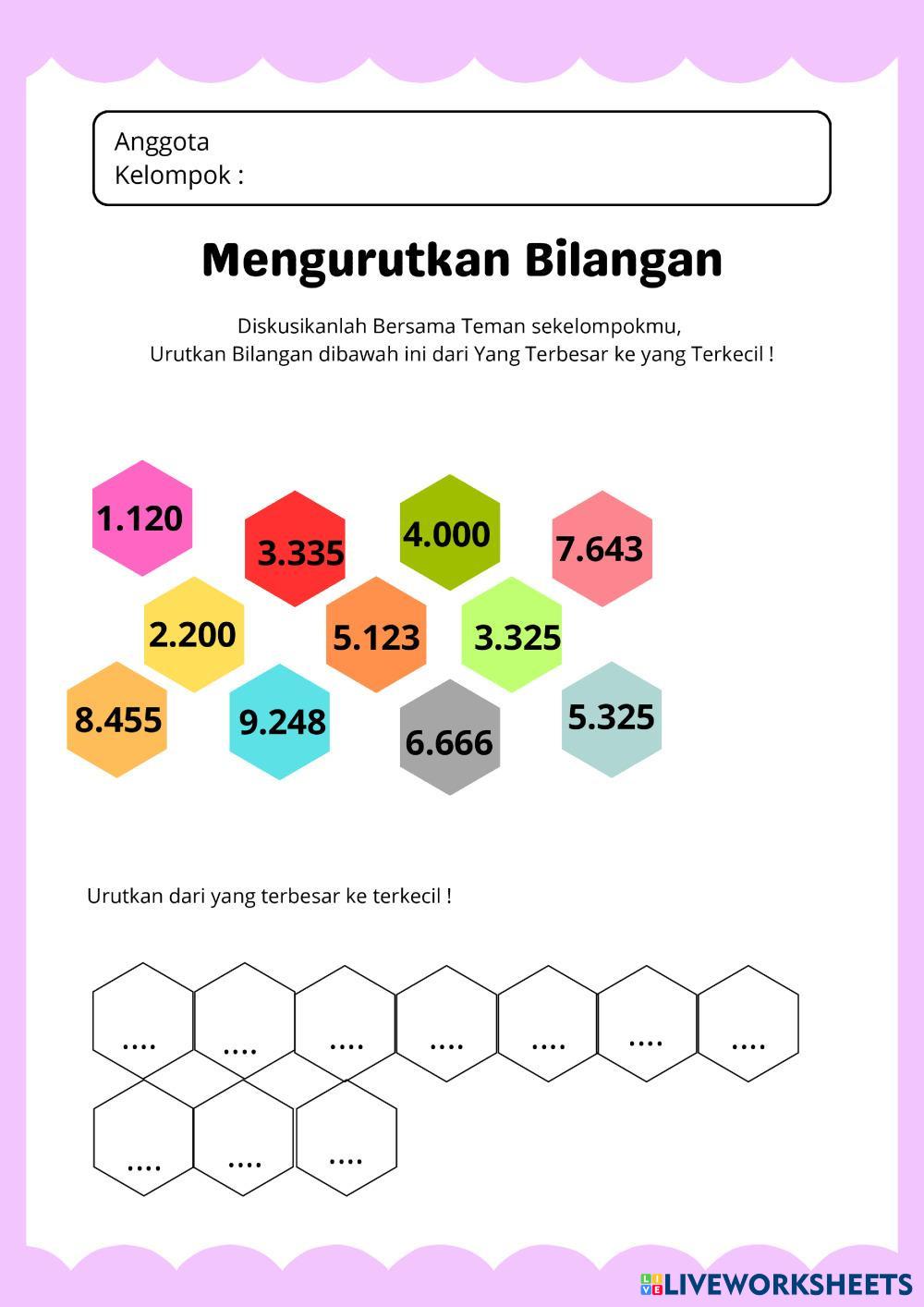 Anggota
Kelompok :

Mengurutkan Bilangan

Diskusikanlah Bersama Teman sekelompokmu,
Urutkan Bilangan dibawah ini dari Yang Terbesar ke yang Terkecil !

1.120

3.335

4.000

7.643

2.200

5.123

3.325

8.455

9.248

6.666

5.325

Urutkan dari yang terbesar ke terkecil !

....

....

....

....

....

....

....

....

....

....

LIVEWORKSHEETS